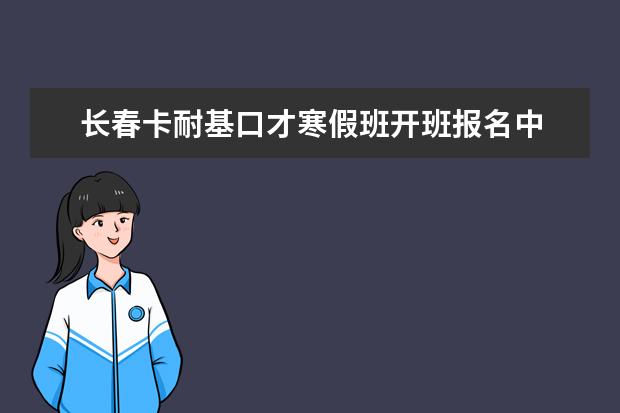 长春卡耐基口才寒假班开班报名中